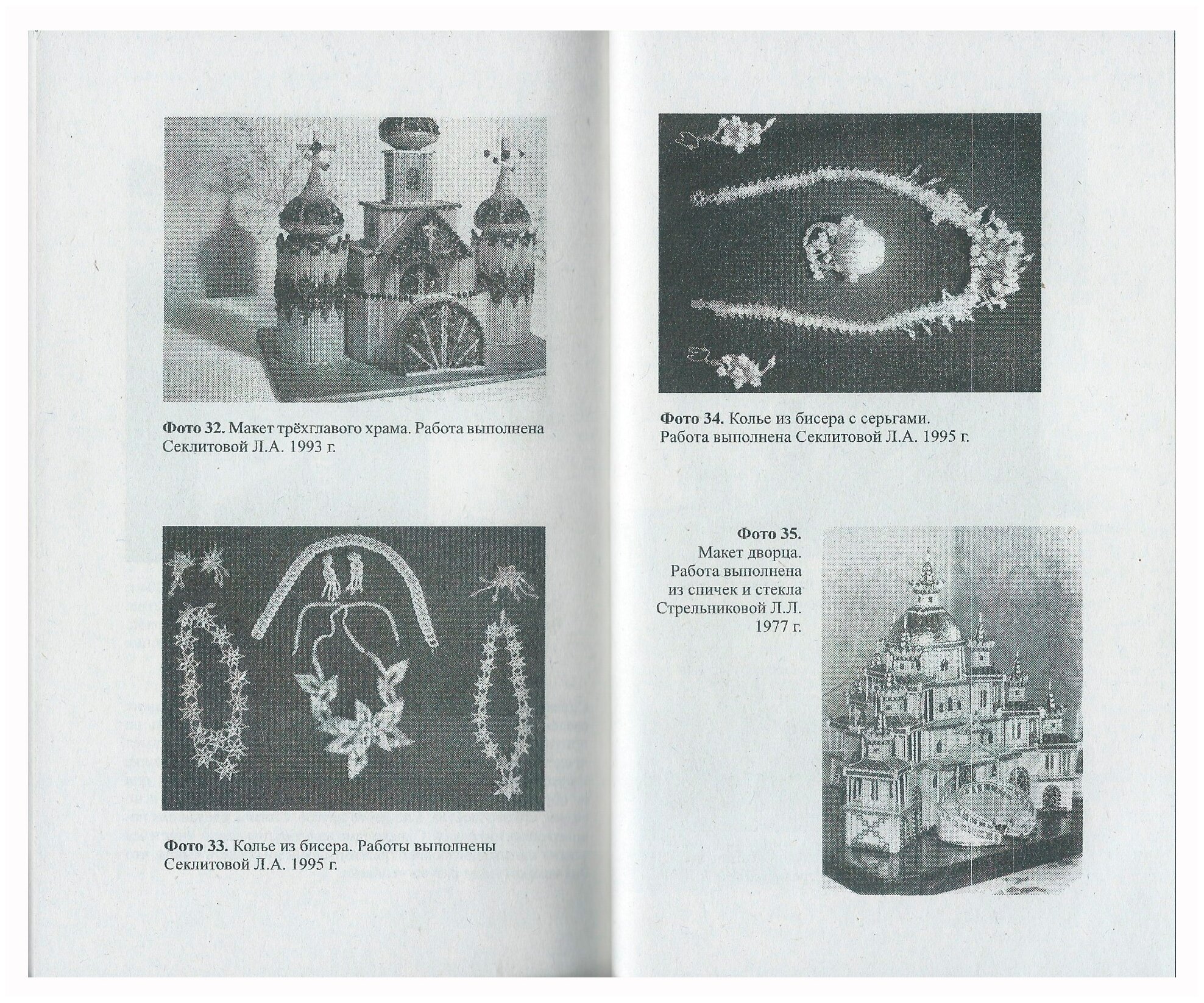 Фото 32. Макет трёхглавого храма. Работа выполнена Секлитовой Л.А. 1993 г.

Фото 33. Колье из бисера. Работы выполнены Секлитовой Л.А. 1995 г.

Фото 34. Колье из бисера с серьгами. Работа выполнена Секлитовой Л.А. 1995 г.

Фото 35. Макет дворца. Работа выполнена из спичек и стекла Стрельниковой Л.Л. 1977 г.